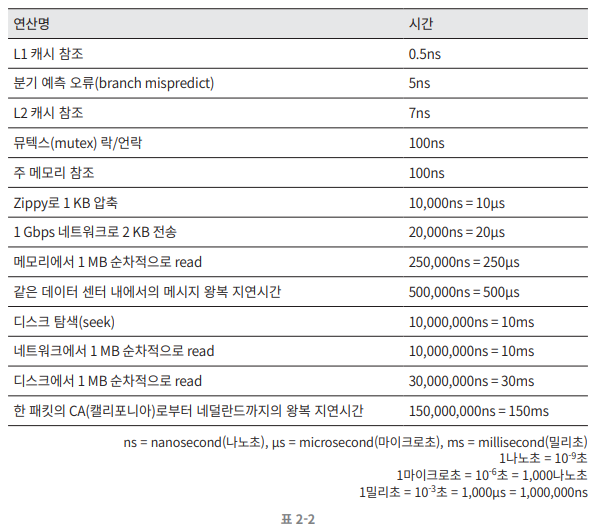 | 연산명 | 시간 |
|---|---|
| L1 캐시 참조 | 0.5ns |
| 분기 예측 오류(branch mispredict) | 5ns |
| L2 캐시 참조 | 7ns |
| 뮤텍스(mutex) 락/언락 | 100ns |
| 주 메모리 참조 | 100ns |
| Zippy로 1 KB 압축 | 10,000ns = 10µs |
| 1 Gbps 네트워크로 2 KB 전송 | 20,000ns = 20µs |
| 메모리에서 1 MB 순차적으로 read | 250,000ns = 250µs |
| 같은 데이터 센터 내에서의 메시지 왕복 지연시간 | 500,000ns = 500µs |
| 디스크 탐색(seek) | 10,000,000ns = 10ms |
| 네트워크에서 1 MB 순차적으로 read | 10,000,000ns = 10ms |
| 디스크에서 1 MB 순차적으로 read | 30,000,000ns = 30ms |
| 한 패킷의 CA(캘리포니아)로부터 네덜란드까지의 왕복 지연시간 | 150,000,000ns = 150ms |

ns = nanosecond(나노초), µs = microsecond(마이크로초), ms = millisecond(밀리초)
1나노초 = $10^{-9}$초
1마이크로초 = $10^{-6}$초 = 1,000나노초
1밀리초 = $10^{-3}$초 = 1,000µs = 1,000,000ns

표 2-2